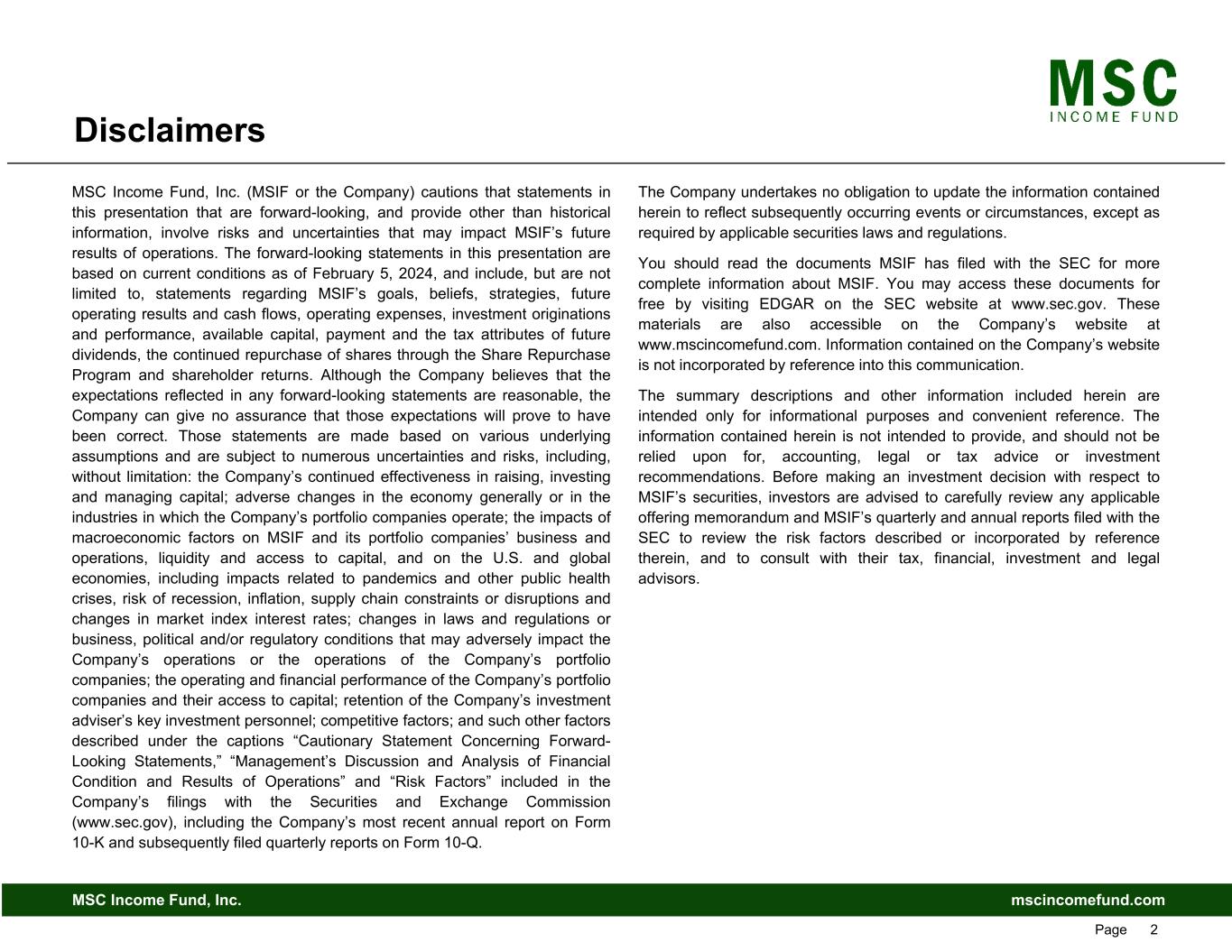 MSC
INCOME FUND

Disclaimers

MSC Income Fund, Inc. (MSIF or the Company) cautions that statements in this presentation that are forward-looking, and provide other than historical information, involve risks and uncertainties that may impact MSIF's future results of operations. The forward-looking statements in this presentation are based on current conditions as of February 5, 2024, and include, but are not limited to, statements regarding MSIF's goals, beliefs, strategies, future operating results and cash flows, operating expenses, investment originations and performance, available capital, payment and the tax attributes of future dividends, the continued repurchase of shares through the Share Repurchase Program and shareholder returns. Although the Company believes that the expectations reflected in any forward-looking statements are reasonable, the Company can give no assurance that those expectations will prove to have been correct. Those statements are made based on various underlying assumptions and are subject to numerous uncertainties and risks, including, without limitation: the Company's continued effectiveness in raising, investing and managing capital; adverse changes in the economy generally or in the industries in which the Company's portfolio companies operate; the impacts of macroeconomic factors on MSIF and its portfolio companies' business and operations, liquidity and access to capital, and on the U.S. and global economies, including impacts related to pandemics and other public health crises, risk of recession, inflation, supply chain constraints or disruptions and changes in market index interest rates; changes in laws and regulations or business, political and/or regulatory conditions that may adversely impact the Company's operations or the operations of the Company's portfolio companies; the operating and financial performance of the Company's portfolio companies and their access to capital; retention of the Company's investment adviser's key investment personnel; competitive factors; and such other factors described under the captions "Cautionary Statement Concerning Forward-Looking Statements," "Management's Discussion and Analysis of Financial Condition and Results of Operations" and "Risk Factors" included in the Company's filings with the Securities and Exchange Commission (www.sec.gov), including the Company's most recent annual report on Form 10-K and subsequently filed quarterly reports on Form 10-Q.

The Company undertakes no obligation to update the information contained herein to reflect subsequently occurring events or circumstances, except as required by applicable securities laws and regulations.

You should read the documents MSIF has filed with the SEC for more complete information about MSIF. You may access these documents for free by visiting EDGAR on the SEC website at www.sec.gov. These materials are also accessible on the Company's website at www.mscincomefund.com. Information contained on the Company's website is not incorporated by reference into this communication.

The summary descriptions and other information included herein are intended only for informational purposes and convenient reference. The information contained herein is not intended to provide, and should not be relied upon for, accounting, legal or tax advice or investment recommendations. Before making an investment decision with respect to MSIF's securities, investors are advised to carefully review any applicable offering memorandum and MSIF's quarterly and annual reports filed with the SEC to review the risk factors described or incorporated by reference therein, and to consult with their tax, financial, investment and legal advisors.

MSC Income Fund, Inc.
mscincomefund.com

Page 2